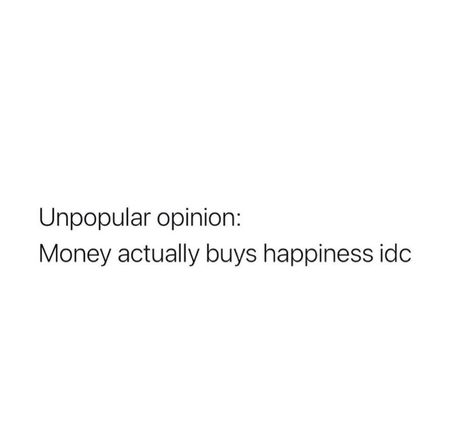 Unpopular opinion:
Money actually buys happiness idc